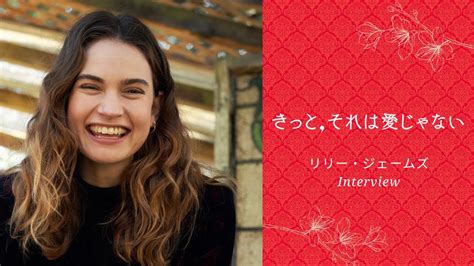 きっと、それは愛じゃない

リリー・ジェームズ
Interview